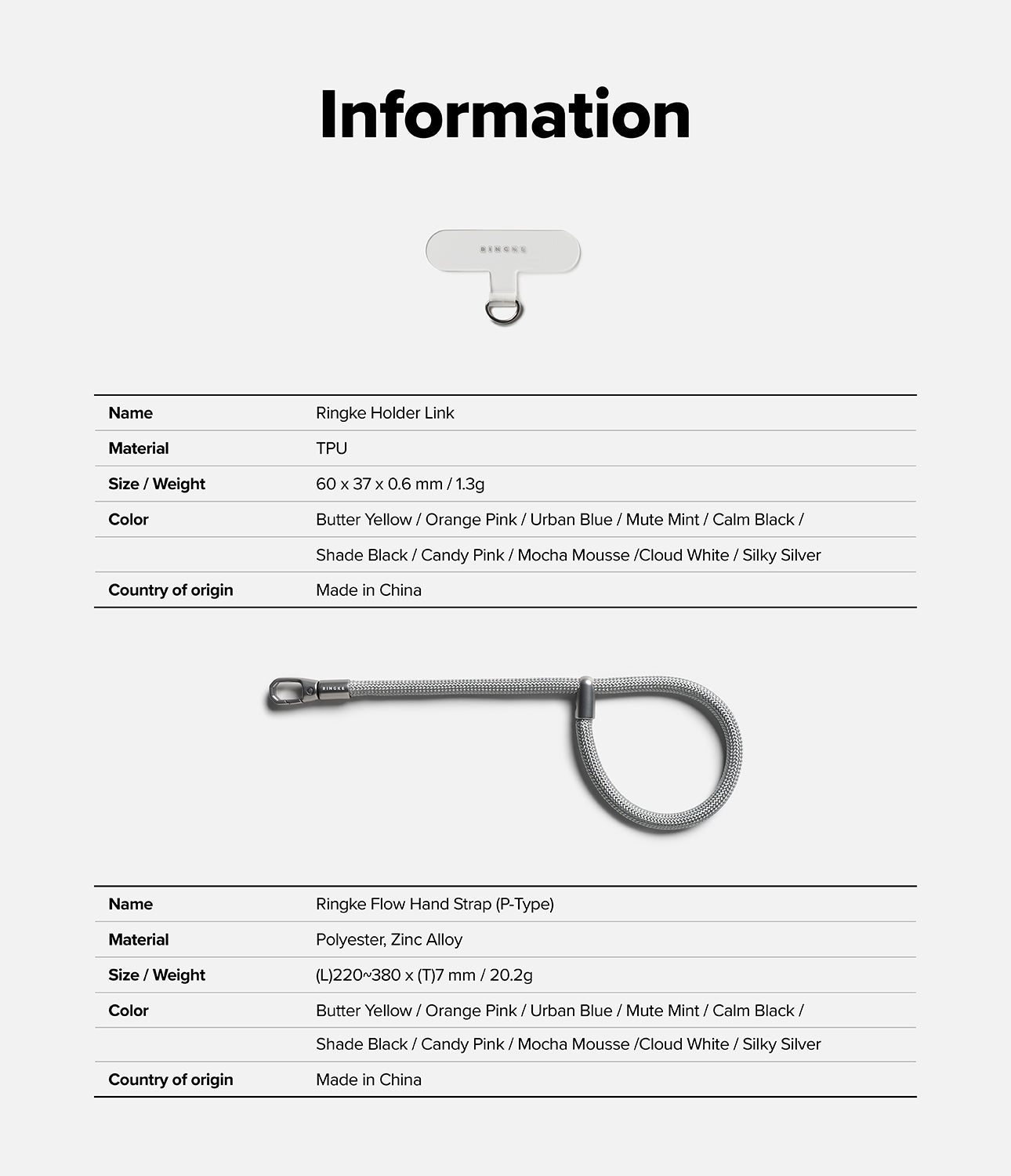 Information

RINGKE

| Name | Ringke Holder Link |
|---|---|
| Material | TPU |
| Size / Weight | 60 x 37 x 0.6 mm / 1.3g |
| Color | Butter Yellow / Orange Pink / Urban Blue / Mute Mint / Calm Black / |
| | Shade Black / Candy Pink / Mocha Mousse /Cloud White / Silky Silver |
| Country of origin | Made in China |

RINGKE

| Name | Ringke Flow Hand Strap (P-Type) |
|---|---|
| Material | Polyester, Zinc Alloy |
| Size / Weight | (L)220~380 x (T)7 mm / 20.2g |
| Color | Butter Yellow / Orange Pink / Urban Blue / Mute Mint / Calm Black / |
| | Shade Black / Candy Pink / Mocha Mousse /Cloud White / Silky Silver |
| Country of origin | Made in China |